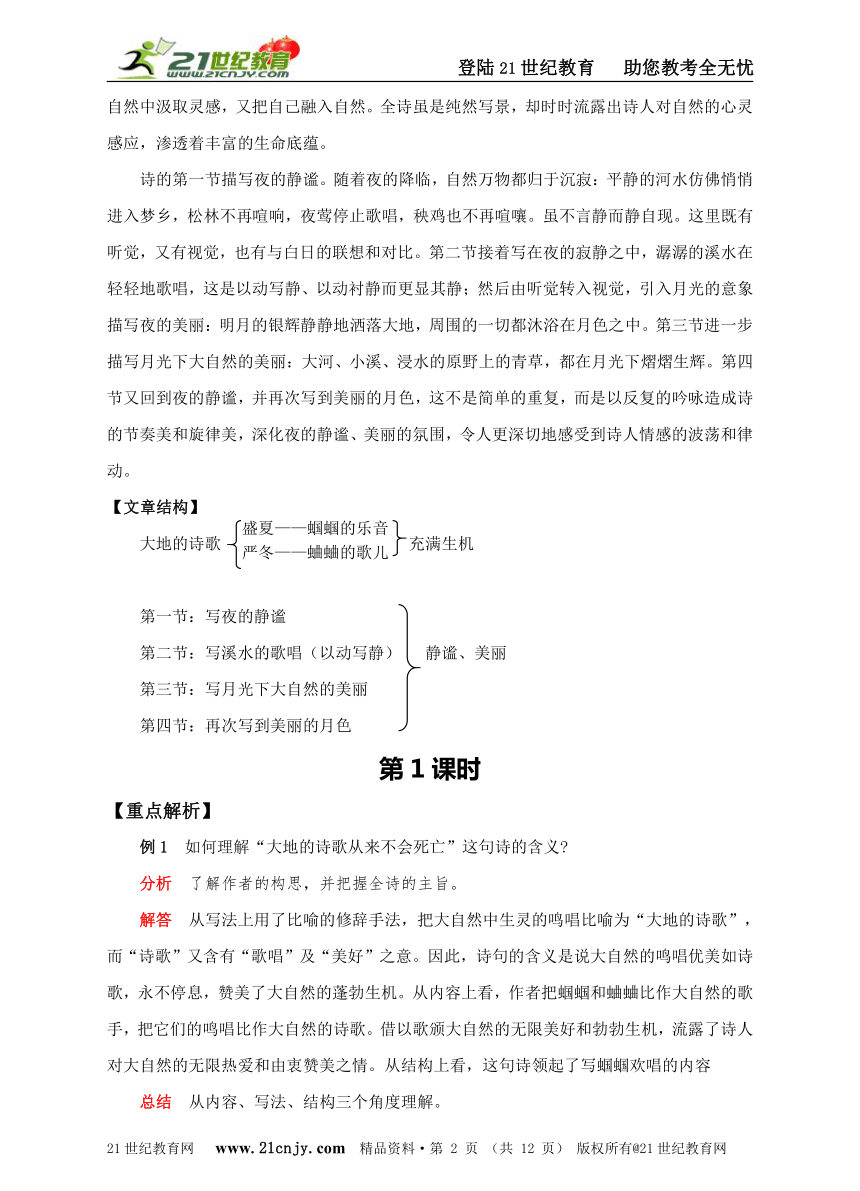 21世纪教育 www.21cnjy.com

登陆21世纪教育　助您教考全无忧

自然中汲取灵感，又把自己融入自然。全诗虽是纯然写景，却时时流露出诗人对自然的心灵感应，渗透着丰富的生命底蕴。

诗的第一节描写夜的静谧。随着夜的降临，自然万物都归于沉寂：平静的河水仿佛悄悄进入梦乡，松林不再喧响，夜莺停止歌唱，秧鸡也不再喧嚷。虽不言静而静自现。这里既有听觉，又有视觉，也有与白日的联想和对比。第二节接着写在夜的寂静之中，潺潺的溪水在轻轻地歌唱，这是以动写静、以动衬静而更显其静；然后由听觉转入视觉，引入月光的意象描写夜的美丽：明月的银辉静静地洒落大地，周围的一切都沐浴在月色之中。第三节进一步描写月光下大自然的美丽：大河、小溪、浸水的原野上的青草，都在月光下熠熠生辉。第四节又回到夜的静谧，并再次写到美丽的月色，这不是简单的重复，而是以反复的吟咏造成诗的节奏美和旋律美，深化夜的静谧、美丽的氛围，令人更深切地感受到诗人情感的波荡和律动。

【文章结构】

大地的诗歌　盛夏——蝈蝈的乐音　严冬——蛐蛐的歌儿　充满生机

第一节：写夜的静谧
第二节：写溪水的歌唱（以动写静）
第三节：写月光下大自然的美丽
第四节：再次写到美丽的月色
静谧、美丽

第1课时

【重点解析】

例1　如何理解“大地的诗歌从来不会死亡”这句诗的含义?

分析　了解作者的构思，并把握全诗的主旨。

解答　从写法上用了比喻的修辞手法，把大自然中生灵的鸣唱比喻为“大地的诗歌”，而“诗歌”又含有“歌唱”及“美好”之意。因此，诗句的含义是说大自然的鸣唱优美如诗歌，永不停息，赞美了大自然的蓬勃生机。从内容上看，作者把蝈蝈和蛐蛐比作大自然的歌手，把它们的鸣唱比作大自然的诗歌。借以歌颂大自然的无限美好和勃勃生机，流露了诗人对大自然的无限热爱和由衷赞美之情。从结构上看，这句诗领起了写蝈蝈欢唱的内容

总结　从内容、写法、结构三个角度理解。

21世纪教育网　www.21cnjy.com　精品资料·第 2 页　（共 12 页）　版权所有@21世纪教育网